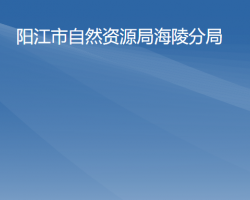 阳江市自然资源局海陵分局